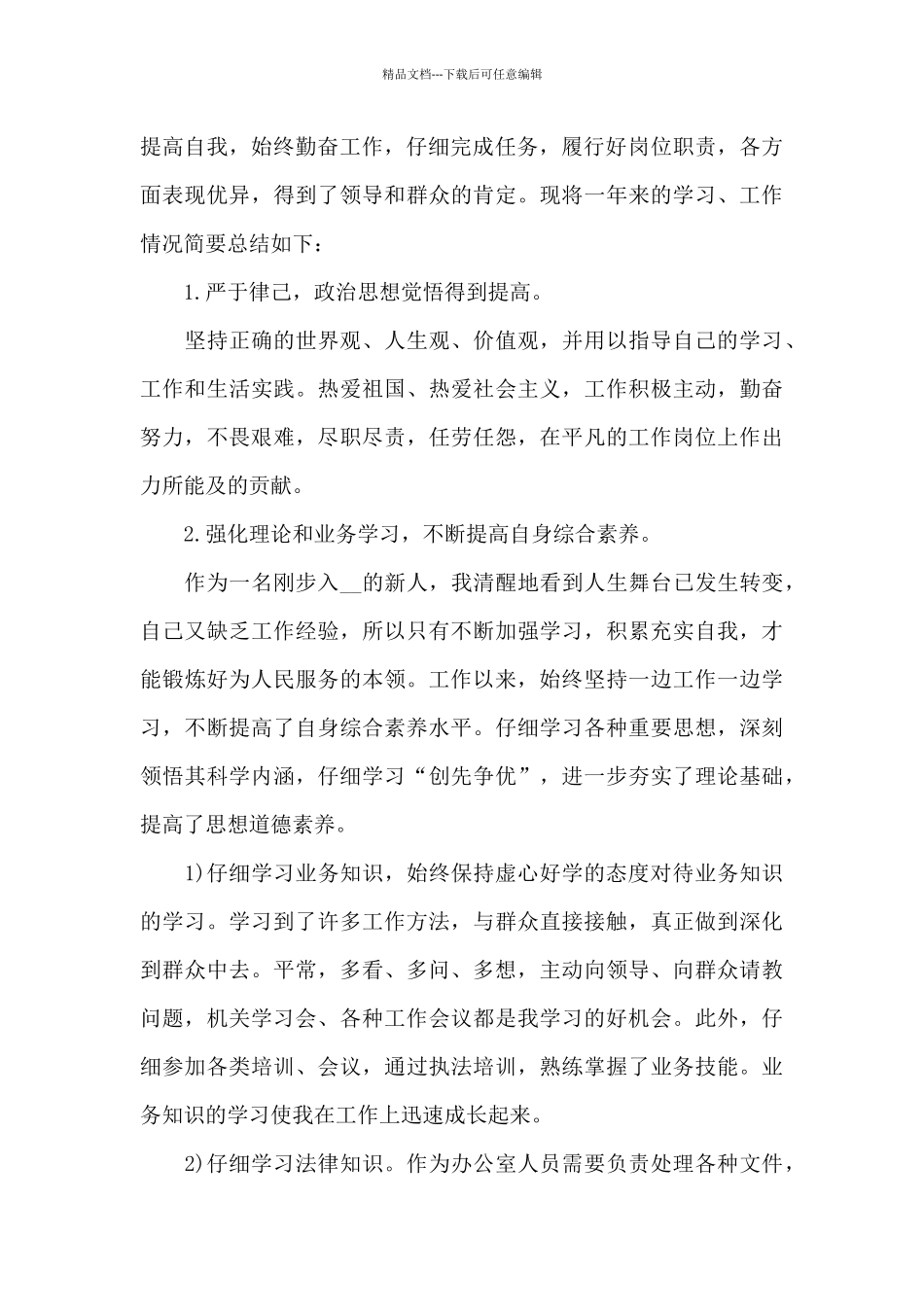 精品文档---下载后可任意编辑

提高自我，始终勤奋工作，仔细完成任务，履行好岗位职责，各方面表现优异，得到了领导和群众的肯定。现将一年来的学习、工作情况简要总结如下：

1.严于律己，政治思想觉悟得到提高。

坚持正确的世界观、人生观、价值观，并用以指导自己的学习、工作和生活实践。热爱祖国、热爱社会主义，工作积极主动，勤奋努力，不畏艰难，尽职尽责，任劳任怨，在平凡的工作岗位上作出力所能及的贡献。

2.强化理论和业务学习，不断提高自身综合素养。

作为一名刚步入__的新人，我清醒地看到人生舞台已发生转变，自己又缺乏工作经验，所以只有不断加强学习，积累充实自我，才能锻炼好为人民服务的本领。工作以来，始终坚持一边工作一边学习，不断提高了自身综合素养水平。仔细学习各种重要思想，深刻领悟其科学内涵，仔细学习“创先争优”，进一步夯实了理论基础，提高了思想道德素养。

1)仔细学习业务知识，始终保持虚心好学的态度对待业务知识的学习。学习到了许多工作方法，与群众直接接触，真正做到深化到群众中去。平常，多看、多问、多想，主动向领导、向群众请教问题，机关学习会、各种工作会议都是我学习的好机会。此外，仔细参加各类培训、会议，通过执法培训，熟练掌握了业务技能。业务知识的学习使我在工作上迅速成长起来。

2)仔细学习法律知识。作为办公室人员需要负责处理各种文件，